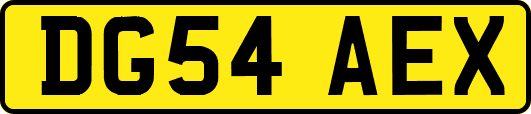 DG54 AEX